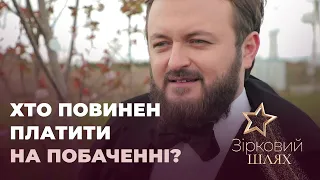 ХТО ПОВИНЕН ПЛАТИТИ НА ПОБАЧЕННІ?

Зірковий ШЛЯХ